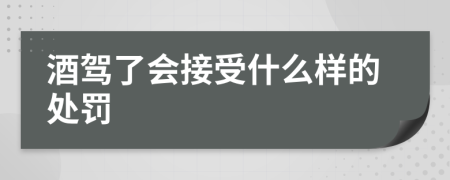 酒驾了会接受什么样的处罚